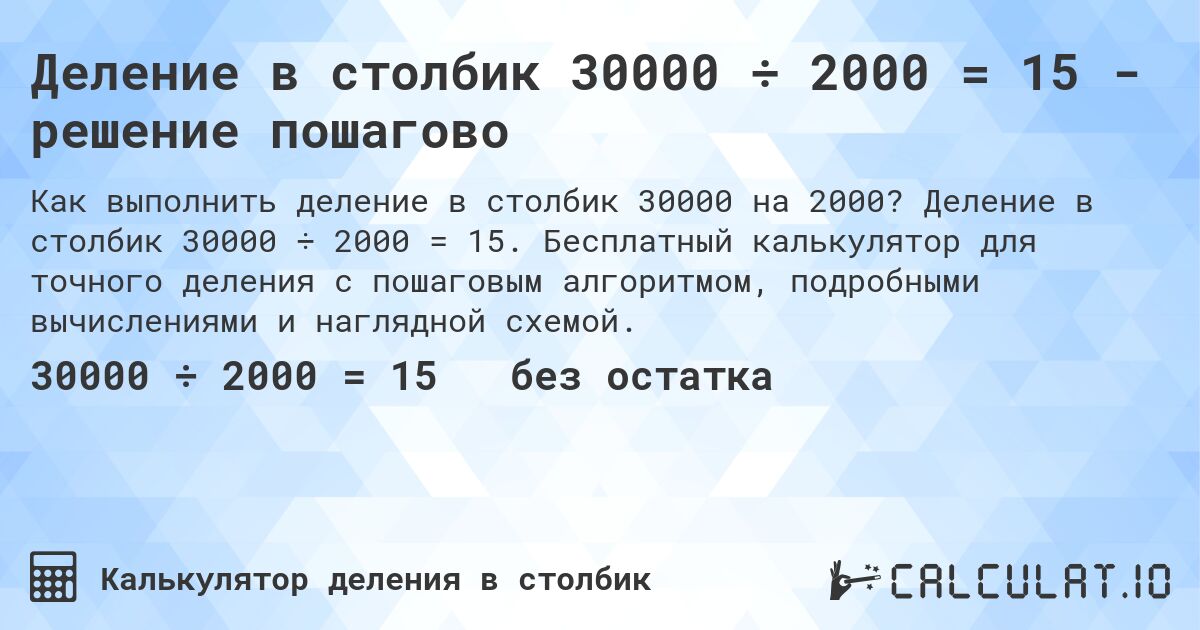 Деление в столбик 30000 ÷ 2000 = 15 - решение пошагово

Как выполнить деление в столбик 30000 на 2000? Деление в столбик 30000 ÷ 2000 = 15. Бесплатный калькулятор для точного деления с пошаговым алгоритмом, подробными вычислениями и наглядной схемой.

30000 ÷ 2000 = 15 без остатка

Калькулятор деления в столбик

CALCULAT.IO